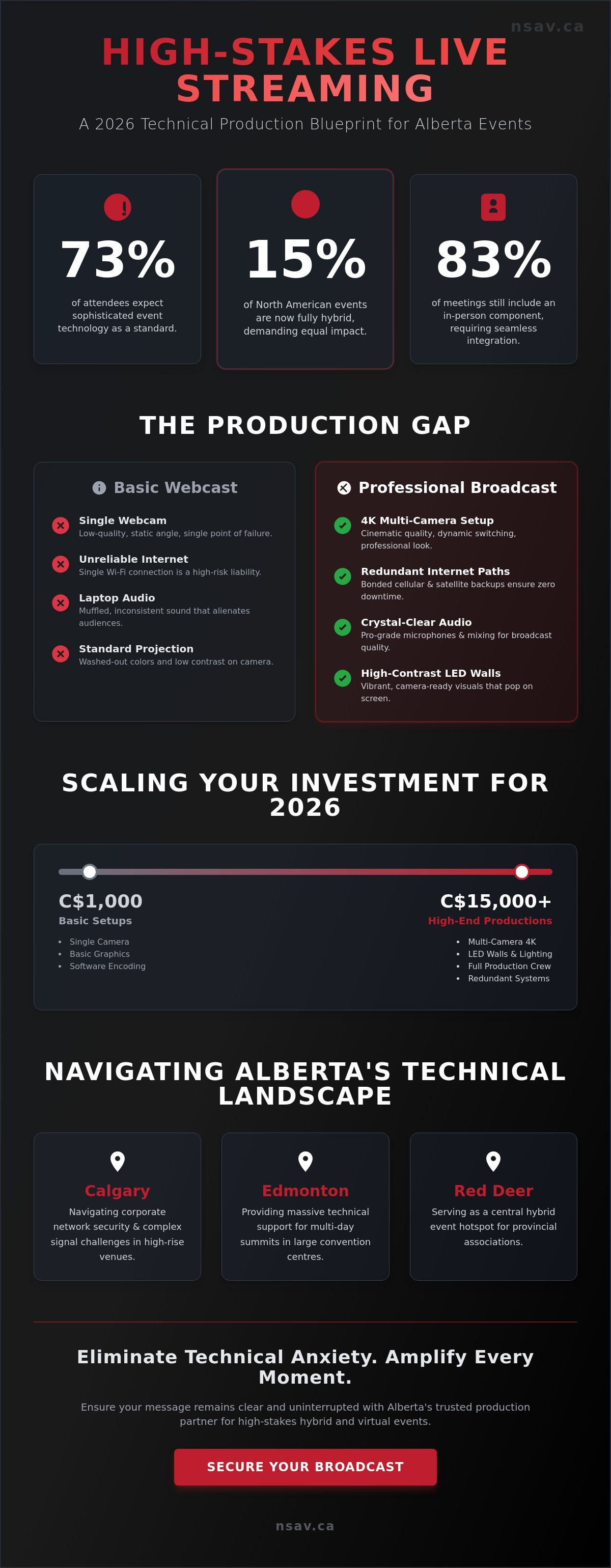 nsav.ca

HIGH-STAKES LIVE STREAMING

A 2026 Technical Production Blueprint for Alberta Events

73%
of attendees expect sophisticated event technology as a standard.

15%
of North American events are now fully hybrid, demanding equal impact.

83%
of meetings still include an in-person component, requiring seamless integration.

THE PRODUCTION GAP

Basic Webcast

Single Webcam
Low-quality, static angle, single point of failure.

Unreliable Internet
Single Wi-Fi connection is a high-risk liability.

Laptop Audio
Muffled, inconsistent sound that alienates audiences.

Standard Projection
Washed-out colors and low contrast on camera.

Professional Broadcast

4K Multi-Camera Setup
Cinematic quality, dynamic switching, professional look.

Redundant Internet Paths
Bonded cellular & satellite backups ensure zero downtime.

Crystal-Clear Audio
Pro-grade microphones & mixing for broadcast quality.

High-Contrast LED Walls
Vibrant, camera-ready visuals that pop on screen.

SCALING YOUR INVESTMENT FOR 2026

C$1,000
Basic Setups
- Single Camera
- Basic Graphics
- Software Encoding

C$15,000+
High-End Productions
- Multi-Camera 4K
- LED Walls & Lighting
- Full Production Crew
- Redundant Systems

NAVIGATING ALBERTA'S TECHNICAL LANDSCAPE

Calgary
Navigating corporate network security & complex signal challenges in high-rise venues.

Edmonton
Providing massive technical support for multi-day summits in large convention centres.

Red Deer
Serving as a central hybrid event hotspot for provincial associations.

Eliminate Technical Anxiety. Amplify Every Moment.

Ensure your message remains clear and uninterrupted with Alberta's trusted production partner for high-stakes hybrid and virtual events.

SECURE YOUR BROADCAST

nsav.ca